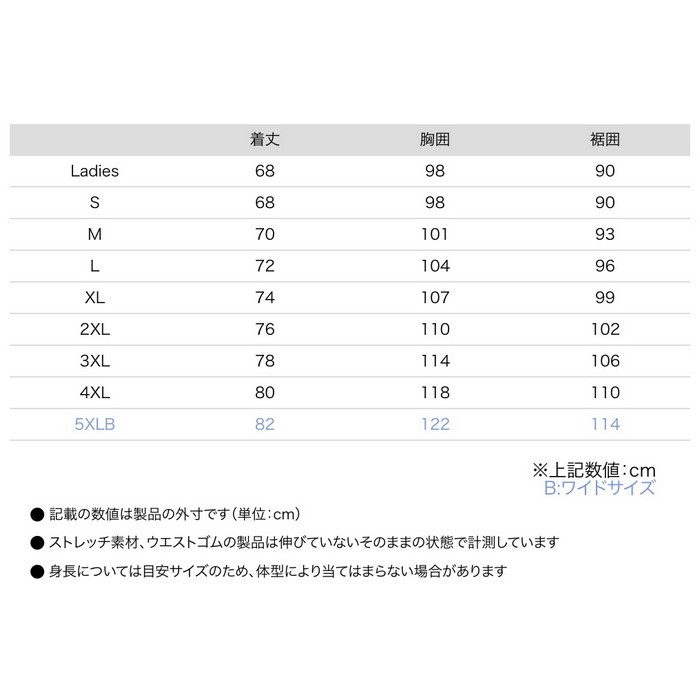 |  | 着丈 | 胸囲 | 裾囲 |
|---|---|---|---|
| Ladies | 68 | 98 | 90 |
| S | 68 | 98 | 90 |
| M | 70 | 101 | 93 |
| L | 72 | 104 | 96 |
| XL | 74 | 107 | 99 |
| 2XL | 76 | 110 | 102 |
| 3XL | 78 | 114 | 106 |
| 4XL | 80 | 118 | 110 |
| 5XLB | 82 | 122 | 114 |

※上記数値：cm
B:ワイドサイズ

● 記載の数値は製品の外寸です（単位：cm）

● ストレッチ素材、ウエストゴムの製品は伸びていないそのままの状態で計測しています

● 身長については目安サイズのため、体型により当てはまらない場合があります